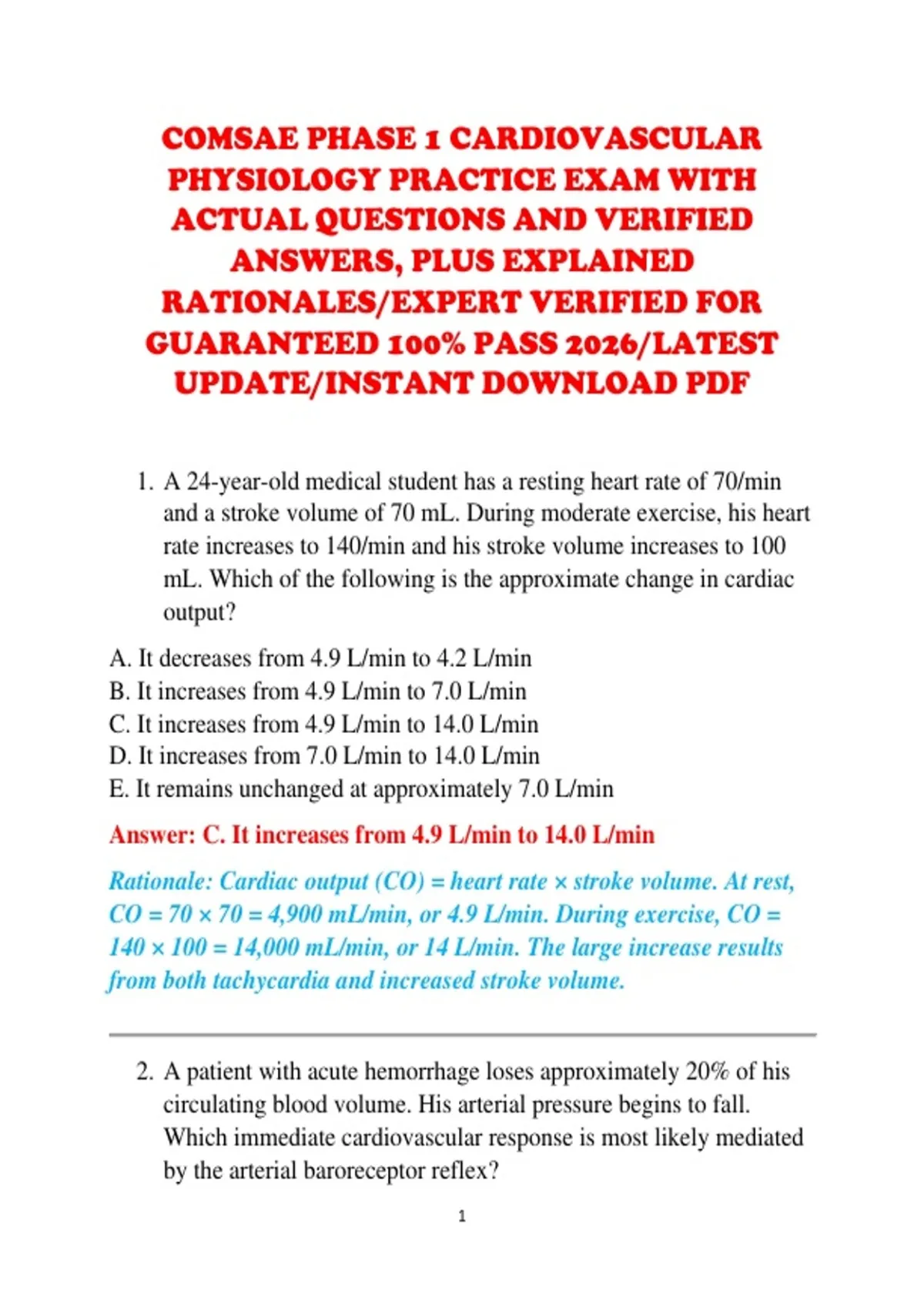 COMSAE PHASE 1 CARDIOVASCULAR PHYSIOLOGY PRACTICE EXAM WITH ACTUAL QUESTIONS AND VERIFIED ANSWERS, PLUS EXPLAINED RATIONALES/EXPERT VERIFIED FOR GUARANTEED 100% PASS 2026/LATEST UPDATE/INSTANT DOWNLOAD PDF

1. A 24-year-old medical student has a resting heart rate of 70/min and a stroke volume of 70 mL. During moderate exercise, his heart rate increases to 140/min and his stroke volume increases to 100 mL. Which of the following is the approximate change in cardiac output?

A. It decreases from 4.9 L/min to 4.2 L/min
B. It increases from 4.9 L/min to 7.0 L/min
C. It increases from 4.9 L/min to 14.0 L/min
D. It increases from 7.0 L/min to 14.0 L/min
E. It remains unchanged at approximately 7.0 L/min

Answer: C. It increases from 4.9 L/min to 14.0 L/min

Rationale: Cardiac output (CO) = heart rate × stroke volume. At rest, CO = 70 × 70 = 4,900 mL/min, or 4.9 L/min. During exercise, CO = 140 × 100 = 14,000 mL/min, or 14 L/min. The large increase results from both tachycardia and increased stroke volume.

2. A patient with acute hemorrhage loses approximately 20% of his circulating blood volume. His arterial pressure begins to fall. Which immediate cardiovascular response is most likely mediated by the arterial baroreceptor reflex?

1